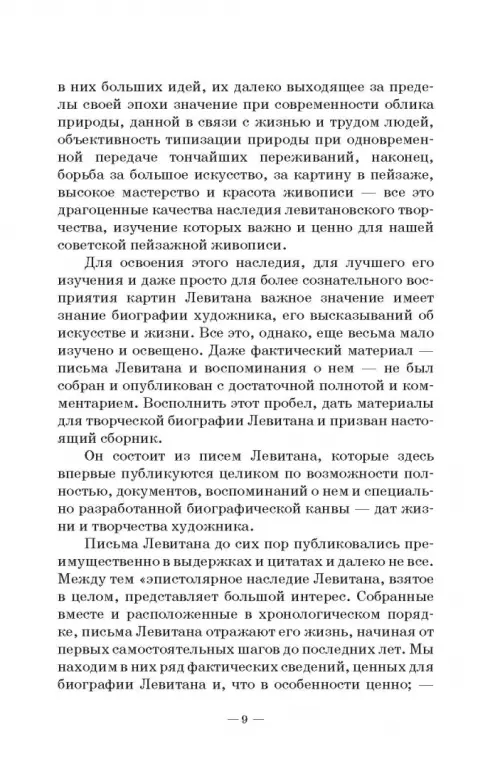 в них больших идей, их далеко выходящее за пределы своей эпохи значение при современности облика природы, данной в связи с жизнью и трудом людей, объективность типизации природы при одновременной передаче тончайших переживаний, наконец, борьба за большое искусство, за картину в пейзаже, высокое мастерство и красота живописи — все это драгоценные качества наследия левитановского творчества, изучение которых важно и ценно для нашей советской пейзажной живописи.

Для освоения этого наследия, для лучшего его изучения и даже просто для более сознательного восприятия картин Левитана важное значение имеет знание биографии художника, его высказываний об искусстве и жизни. Все это, однако, еще весьма мало изучено и освещено. Даже фактический материал — письма Левитана и воспоминания о нем — не был собран и опубликован с достаточной полнотой и комментарием. Восполнить этот пробел, дать материалы для творческой биографии Левитана и призван настоящий сборник.

Он состоит из писем Левитана, которые здесь впервые публикуются целиком по возможности полностью, документов, воспоминаний о нем и специально разработанной биографической канвы — дат жизни и творчества художника.

Письма Левитана до сих пор публиковались преимущественно в выдержках и цитатах и далеко не все. Между тем «эпистолярное наследие Левитана, взятое в целом, представляет большой интерес. Собранные вместе и расположенные в хронологическом порядке, письма Левитана отражают его жизнь, начиная от первых самостоятельных шагов до последних лет. Мы находим в них ряд фактических сведений, ценных для биографии Левитана и, что в особенности ценно; —

— 9 —